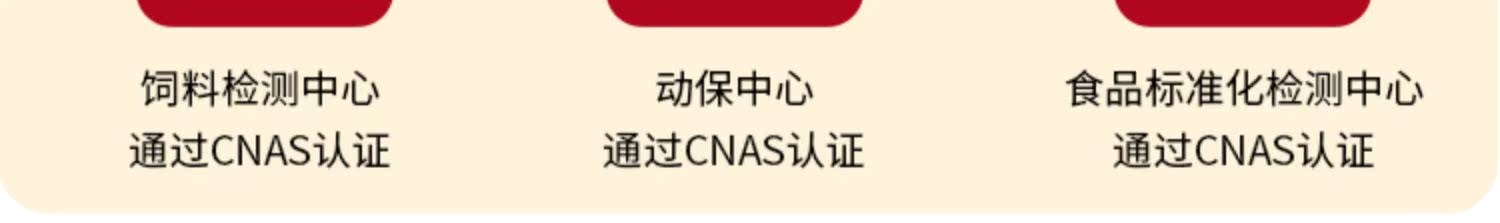 饲料检测中心
通过CNAS认证

动保中心
通过CNAS认证

食品标准化检测中心
通过CNAS认证